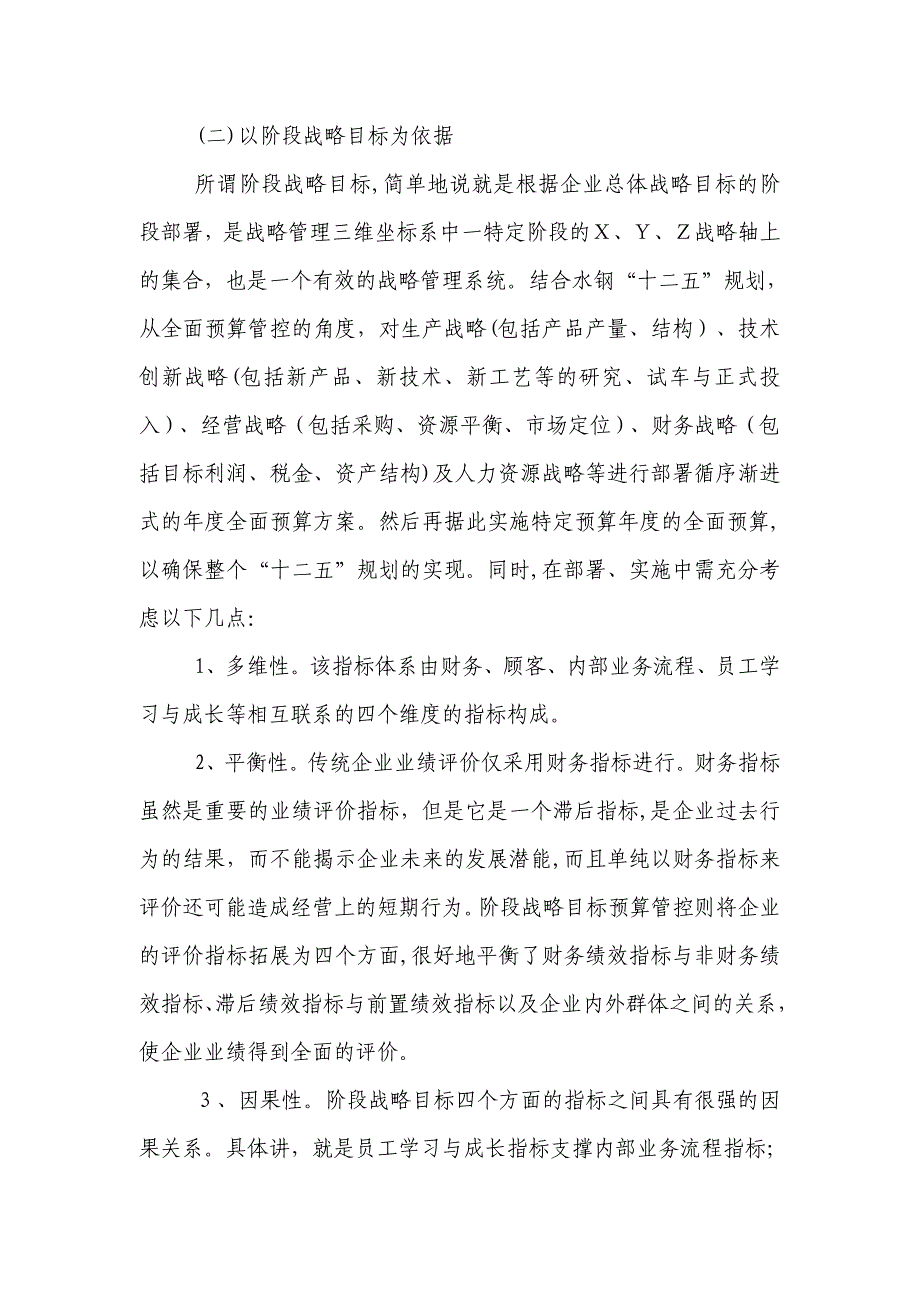 (二)以阶段战略目标为依据

所谓阶段战略目标,简单地说就是根据企业总体战略目标的阶段部署，是战略管理三维坐标系中一特定阶段的X、Y、Z战略轴上的集合，也是一个有效的战略管理系统。结合水钢“十二五”规划，从全面预算管控的角度，对生产战略(包括产品产量、结构）、技术创新战略(包括新产品、新技术、新工艺等的研究、试车与正式投入）、经营战略（包括采购、资源平衡、市场定位）、财务战略（包括目标利润、税金、资产结构)及人力资源战略等进行部署循序渐进式的年度全面预算方案。然后再据此实施特定预算年度的全面预算，以确保整个“十二五”规划的实现。同时,在部署、实施中需充分考虑以下几点:

1、多维性。该指标体系由财务、顾客、内部业务流程、员工学习与成长等相互联系的四个维度的指标构成。

2、平衡性。传统企业业绩评价仅采用财务指标进行。财务指标虽然是重要的业绩评价指标，但是它是一个滞后指标,是企业过去行为的结果，而不能揭示企业未来的发展潜能,而且单纯以财务指标来评价还可能造成经营上的短期行为。阶段战略目标预算管控则将企业的评价指标拓展为四个方面,很好地平衡了财务绩效指标与非财务绩效指标、滞后绩效指标与前置绩效指标以及企业内外群体之间的关系，使企业业绩得到全面的评价。

3、因果性。阶段战略目标四个方面的指标之间具有很强的因果关系。具体讲，就是员工学习与成长指标支撑内部业务流程指标;